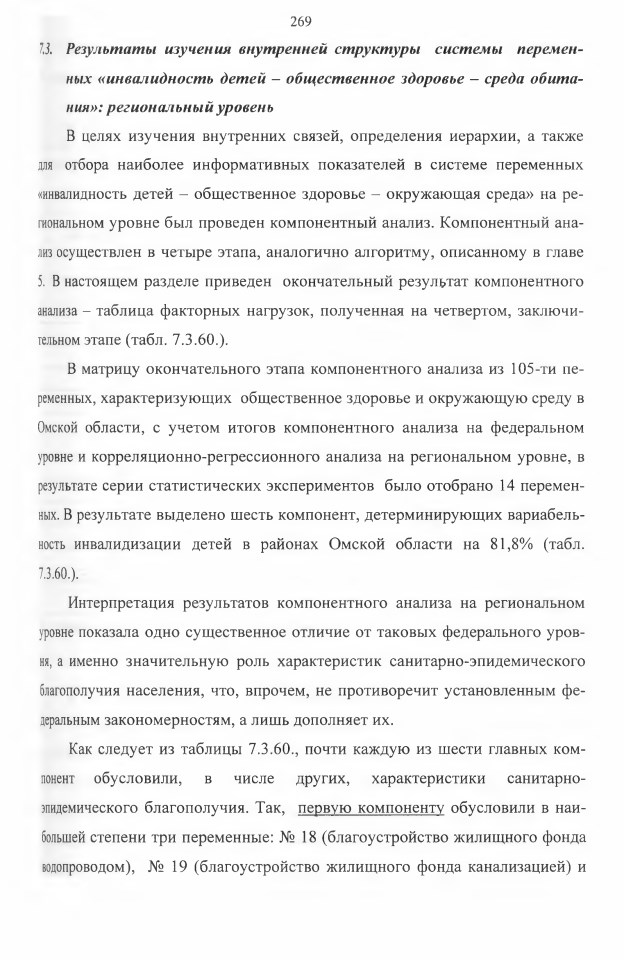 269

7.3. Результаты изучения внутренней структуры системы переменных «инвалидность детей – общественное здоровье – среда обитания»: региональный уровень

В целях изучения внутренних связей, определения иерархии, а также для отбора наиболее информативных показателей в системе переменных «инвалидность детей – общественное здоровье – окружающая среда» на региональном уровне был проведен компонентный анализ. Компонентный анализ осуществлен в четыре этапа, аналогично алгоритму, описанному в главе 5. В настоящем разделе приведен окончательный результат компонентного анализа – таблица факторных нагрузок, полученная на четвертом, заключительном этапе (табл. 7.3.60.).

В матрицу окончательного этапа компонентного анализа из 105-ти переменных, характеризующих общественное здоровье и окружающую среду в Омской области, с учетом итогов компонентного анализа на федеральном уровне и корреляционно-регрессионного анализа на региональном уровне, в результате серии статистических экспериментов было отобрано 14 переменных. В результате выделено шесть компонент, детерминирующих вариабельность инвалидизации детей в районах Омской области на 81,8% (табл. 7.3.60.).

Интерпретация результатов компонентного анализа на региональном уровне показала одно существенное отличие от таковых федерального уровня, а именно значительную роль характеристик санитарно-эпидемического благополучия населения, что, впрочем, не противоречит установленным федеральным закономерностям, а лишь дополняет их.

Как следует из таблицы 7.3.60., почти каждую из шести главных компонент обусловили, в числе других, характеристики санитарно-эпидемического благополучия. Так, первую компоненту обусловили в наибольшей степени три переменные: № 18 (благоустройство жилищного фонда водопроводом), № 19 (благоустройство жилищного фонда канализацией) и